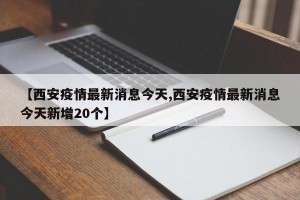 【西安疫情最新消息今天,西安疫情最新消息今天新增20个】